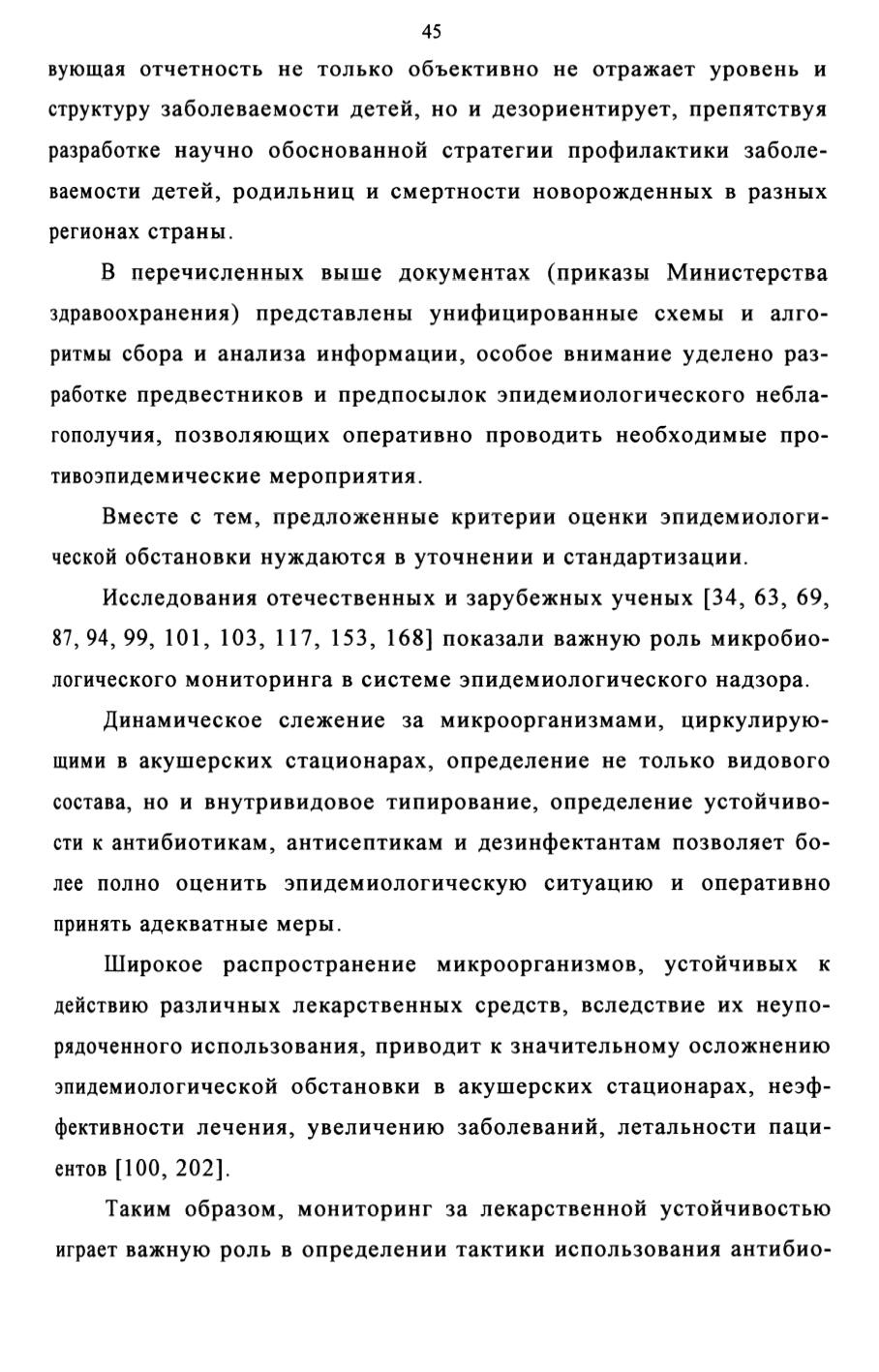 45

вующая отчетность не только объективно не отражает уровень и структуру заболеваемости детей, но и дезориентирует, препятствуя разработке научно обоснованной стратегии профилактики заболеваемости детей, родильниц и смертности новорожденных в разных регионах страны.

В перечисленных выше документах (приказы Министерства здравоохранения) представлены унифицированные схемы и алгоритмы сбора и анализа информации, особое внимание уделено разработке предвестников и предпосылок эпидемиологического неблагополучия, позволяющих оперативно проводить необходимые противоэпидемические мероприятия.

Вместе с тем, предложенные критерии оценки эпидемиологической обстановки нуждаются в уточнении и стандартизации.

Исследования отечественных и зарубежных ученых [34, 63, 69, 87, 94, 99, 101, 103, 117, 153, 168] показали важную роль микробиологического мониторинга в системе эпидемиологического надзора.

Динамическое слежение за микроорганизмами, циркулирующими в акушерских стационарах, определение не только видового состава, но и внутривидовое типирование, определение устойчивости к антибиотикам, антисептикам и дезинфектантам позволяет более полно оценить эпидемиологическую ситуацию и оперативно принять адекватные меры.

Широкое распространение микроорганизмов, устойчивых к действию различных лекарственных средств, вследствие их неупорядоченного использования, приводит к значительному осложнению эпидемиологической обстановки в акушерских стационарах, неэффективности лечения, увеличению заболеваний, летальности пациентов [100, 202].

Таким образом, мониторинг за лекарственной устойчивостью играет важную роль в определении тактики использования антибио-